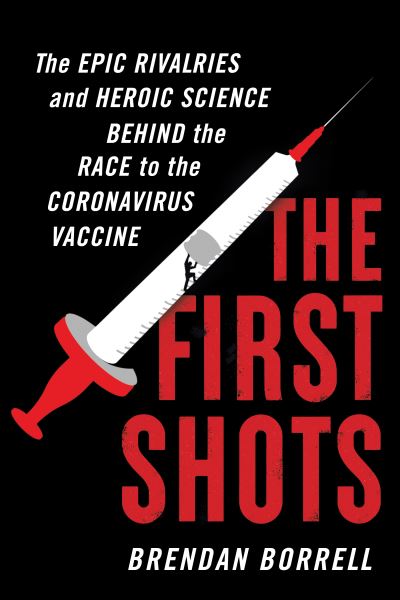 The EPIC RIVALRIES and HEROIC SCIENCE BEHIND the RACE to the CORONAVIRUS VACCINE

THE FIRST SHOTS

BRENDAN BORRELL